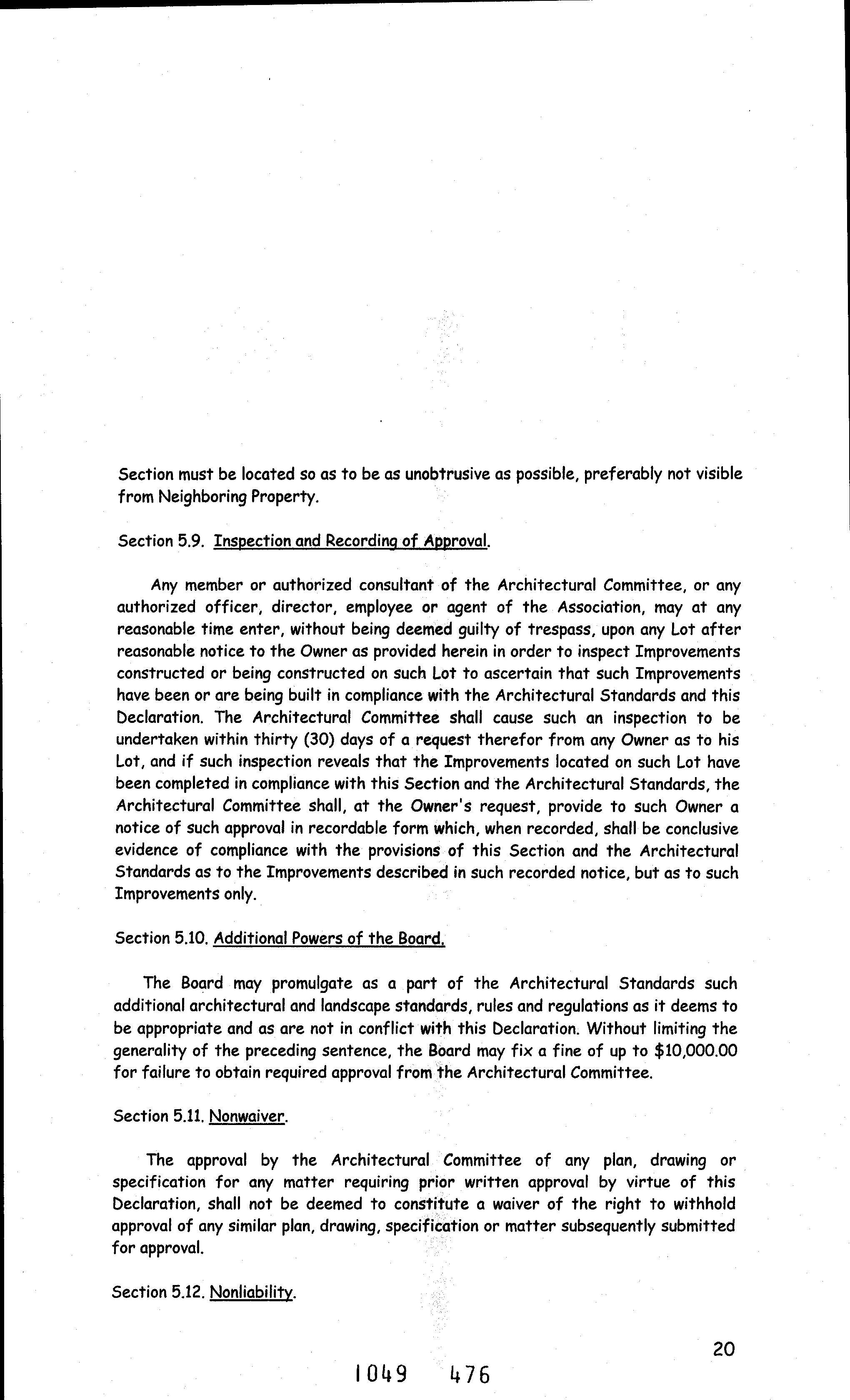 Section must be located so as to be as unobtrusive as possible, preferably not visible from Neighboring Property.

Section 5.9. Inspection and Recording of Approval.

Any member or authorized consultant of the Architectural Committee, or any authorized officer, director, employee or agent of the Association, may at any reasonable time enter, without being deemed guilty of trespass, upon any Lot after reasonable notice to the Owner as provided herein in order to inspect Improvements constructed or being constructed on such Lot to ascertain that such Improvements have been or are being built in compliance with the Architectural Standards and this Declaration. The Architectural Committee shall cause such an inspection to be undertaken within thirty (30) days of a request therefor from any Owner as to his Lot, and if such inspection reveals that the Improvements located on such Lot have been completed in compliance with this Section and the Architectural Standards, the Architectural Committee shall, at the Owner's request, provide to such Owner a notice of such approval in recordable form which, when recorded, shall be conclusive evidence of compliance with the provisions of this Section and the Architectural Standards as to the Improvements described in such recorded notice, but as to such Improvements only.

Section 5.10. Additional Powers of the Board.

The Board may promulgate as a part of the Architectural Standards such additional architectural and landscape standards, rules and regulations as it deems to be appropriate and as are not in conflict with this Declaration. Without limiting the generality of the preceding sentence, the Board may fix a fine of up to $10,000.00 for failure to obtain required approval from the Architectural Committee.

Section 5.11. Nonwaiver.

The approval by the Architectural Committee of any plan, drawing or specification for any matter requiring prior written approval by virtue of this Declaration, shall not be deemed to constitute a waiver of the right to withhold approval of any similar plan, drawing, specification or matter subsequently submitted for approval.

Section 5.12. Nonliability.

20

1049 476